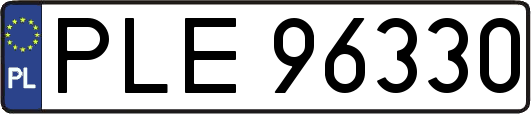 PL

PLE 96330